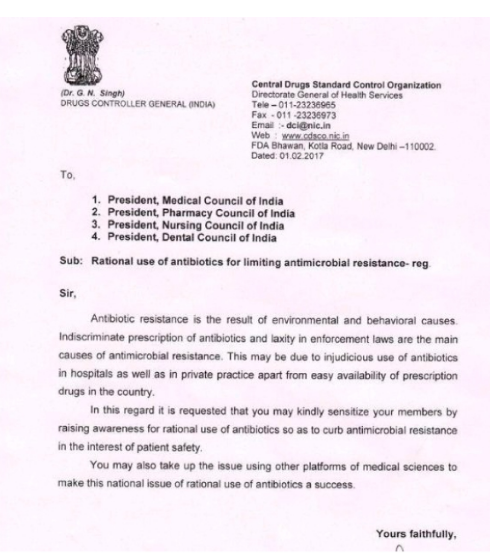 (Dr. G. N. Singh)
DRUGS CONTROLLER GENERAL (INDIA)

Central Drugs Standard Control Organization
Directorate General of Health Services
Tele – 011-23236965
Fax - 011 -23236973
Email :- dci@nic.in
Web : www.cdsco.nic.in
FDA Bhawan, Kotla Road, New Delhi –110002.
Dated: 01.02.2017

To,

1. President, Medical Council of India
2. President, Pharmacy Council of India
3. President, Nursing Council of India
4. President, Dental Council of India

Sub: Rational use of antibiotics for limiting antimicrobial resistance- reg.

Sir,

Antibiotic resistance is the result of environmental and behavioral causes. Indiscriminate prescription of antibiotics and laxity in enforcement laws are the main causes of antimicrobial resistance. This may be due to injudicious use of antibiotics in hospitals as well as in private practice apart from easy availability of prescription drugs in the country.

In this regard it is requested that you may kindly sensitize your members by raising awareness for rational use of antibiotics so as to curb antimicrobial resistance in the interest of patient safety.

You may also take up the issue using other platforms of medical sciences to make this national issue of rational use of antibiotics a success.

Yours faithfully,